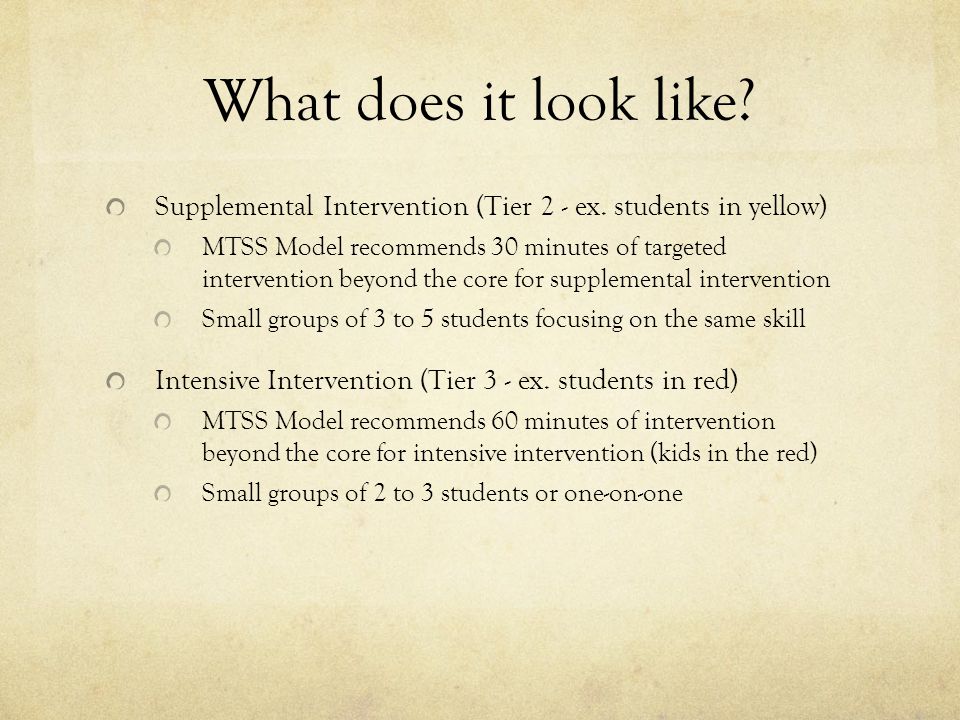 What does it look like?

Supplemental Intervention (Tier 2 - ex. students in yellow)

MTSS Model recommends 30 minutes of targeted intervention beyond the core for supplemental intervention

Small groups of 3 to 5 students focusing on the same skill

Intensive Intervention (Tier 3 - ex. students in red)

MTSS Model recommends 60 minutes of intervention beyond the core for intensive intervention (kids in the red)

Small groups of 2 to 3 students or one-on-one